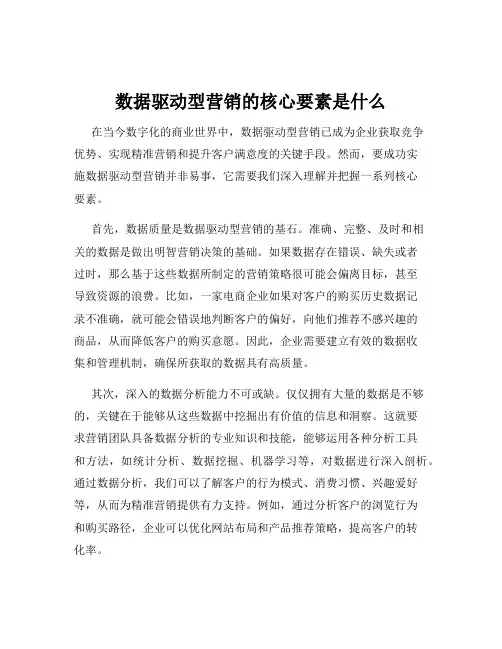 数据驱动型营销的核心要素是什么

在当今数字化的商业世界中，数据驱动型营销已成为企业获取竞争优势、实现精准营销和提升客户满意度的关键手段。然而，要成功实施数据驱动型营销并非易事，它需要我们深入理解并把握一系列核心要素。

首先，数据质量是数据驱动型营销的基石。准确、完整、及时和相关的数据是做出明智营销决策的基础。如果数据存在错误、缺失或者过时，那么基于这些数据所制定的营销策略很可能会偏离目标，甚至导致资源的浪费。比如，一家电商企业如果对客户的购买历史数据记录不准确，就可能会错误地判断客户的偏好，向他们推荐不感兴趣的商品，从而降低客户的购买意愿。因此，企业需要建立有效的数据收集和管理机制，确保所获取的数据具有高质量。

其次，深入的数据分析能力不可或缺。仅仅拥有大量的数据是不够的，关键在于能够从这些数据中挖掘出有价值的信息和洞察。这就要求营销团队具备数据分析的专业知识和技能，能够运用各种分析工具和方法，如统计分析、数据挖掘、机器学习等，对数据进行深入剖析。通过数据分析，我们可以了解客户的行为模式、消费习惯、兴趣爱好等，从而为精准营销提供有力支持。例如，通过分析客户的浏览行为和购买路径，企业可以优化网站布局和产品推荐策略，提高客户的转化率。